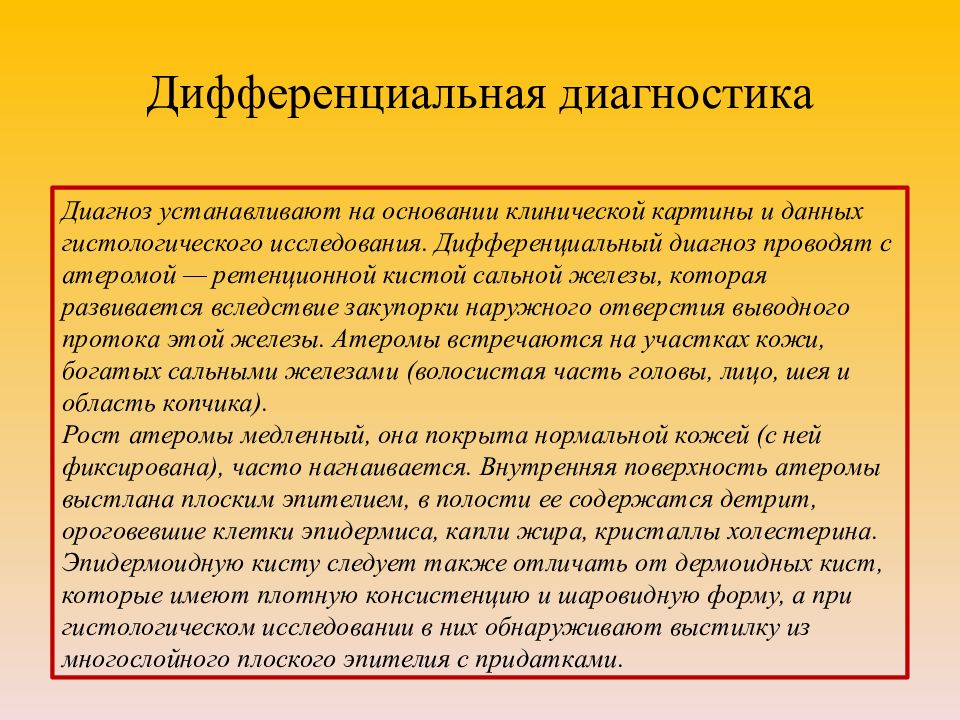 Дифференциальная диагностика

Диагноз устанавливают на основании клинической картины и данных гистологического исследования. Дифференциальный диагноз проводят с атеромой — ретенционной кистой сальной железы, которая развивается вследствие закупорки наружного отверстия выводного протока этой железы. Атеромы встречаются на участках кожи, богатых сальными железами (волосистая часть головы, лицо, шея и область копчика).
Рост атеромы медленный, она покрыта нормальной кожей (с ней фиксирована), часто нагнаивается. Внутренняя поверхность атеромы выстлана плоским эпителием, в полости ее содержатся детрит, ороговевшие клетки эпидермиса, капли жира, кристаллы холестерина. Эпидермоидную кисту следует также отличать от дермоидных кист, которые имеют плотную консистенцию и шаровидную форму, а при гистологическом исследовании в них обнаруживают выстилку из многослойного плоского эпителия с придатками.